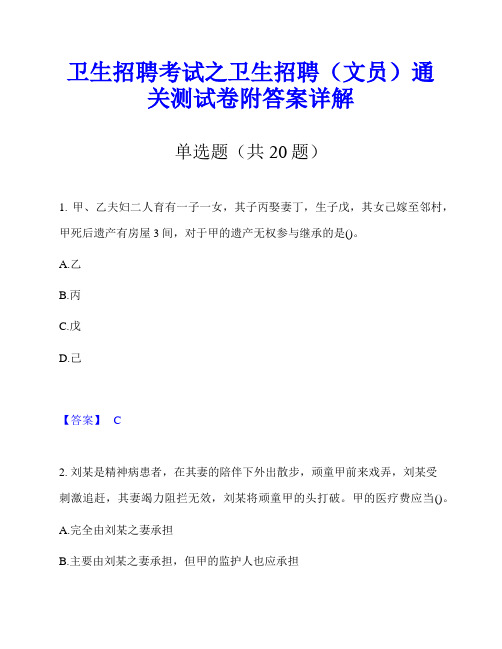 卫生招聘考试之卫生招聘（文员）通关测试卷附答案详解

单选题（共 20 题）

1. 甲、乙夫妇二人育有一子一女，其子丙娶妻丁，生子戊，其女己嫁至邻村，甲死后遗产有房屋 3 间，对于甲的遗产无权参与继承的是()。

A.乙

B.丙

C.戊

D.己

【答案】 C

2. 刘某是精神病患者，在其妻的陪伴下外出散步，顽童甲前来戏弄，刘某受刺激追赶，其妻竭力阻拦无效，刘某将顽童甲的头打破。甲的医疗费应当()。

A.完全由刘某之妻承担

B.主要由刘某之妻承担，但甲的监护人也应承担